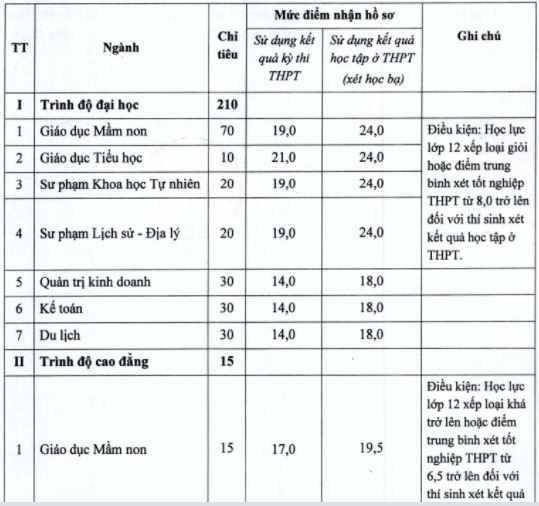 | TT | Ngành | Chỉ tiêu | Mức điểm nhận hồ sơ: Sử dụng kết quả kỳ thi THPT | Mức điểm nhận hồ sơ: Sử dụng kết quả học tập ở THPT (xét học bạ) | Ghi chú |
|---|---|---|---|---|---|
| I | Trình độ đại học | 210 | | | |
| 1 | Giáo dục Mầm non | 70 | 19,0 | 24,0 | Điều kiện: Học lực lớp 12 xếp loại giỏi hoặc điểm trung bình xét tốt nghiệp THPT từ 8,0 trở lên đối với thí sinh xét kết quả học tập ở THPT. |
| 2 | Giáo dục Tiểu học | 10 | 21,0 | 24,0 | |
| 3 | Sư phạm Khoa học Tự nhiên | 20 | 19,0 | 24,0 | |
| 4 | Sư phạm Lịch sử - Địa lý | 20 | 19,0 | 24,0 | |
| 5 | Quản trị kinh doanh | 30 | 14,0 | 18,0 | |
| 6 | Kế toán | 30 | 14,0 | 18,0 | |
| 7 | Du lịch | 30 | 14,0 | 18,0 | |
| II | Trình độ cao đẳng | 15 | | | |
| 1 | Giáo dục Mầm non | 15 | 17,0 | 19,5 | Điều kiện: Học lực lớp 12 xếp loại khá trở lên hoặc điểm trung bình xét tốt nghiệp THPT từ 6,5 trở lên đối với thí sinh xét kết quả |